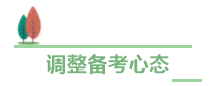 调整备考心态